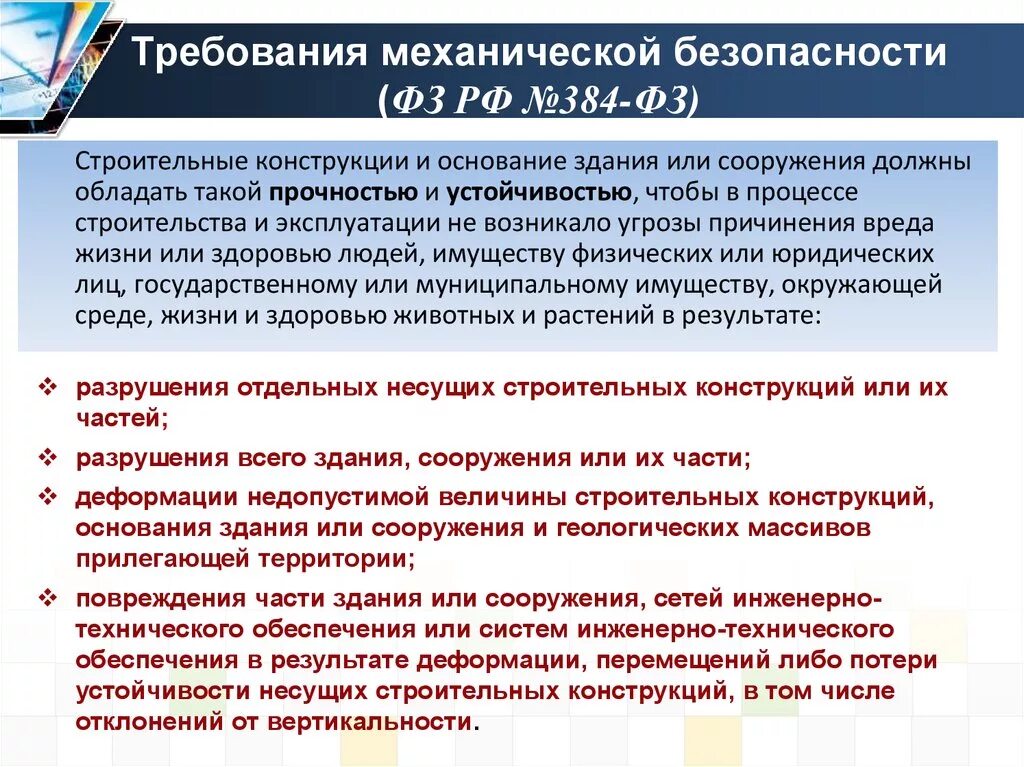 Требования механической безопасности
(ФЗ РФ №384-ФЗ)

Строительные конструкции и основание здания или сооружения должны обладать такой прочностью и устойчивостью, чтобы в процессе строительства и эксплуатации не возникало угрозы причинения вреда жизни или здоровью людей, имуществу физических или юридических лиц, государственному или муниципальному имуществу, окружающей среде, жизни и здоровью животных и растений в результате:

❖ разрушения отдельных несущих строительных конструкций или их частей;
❖ разрушения всего здания, сооружения или их части;
❖ деформации недопустимой величины строительных конструкций, основания здания или сооружения и геологических массивов прилегающей территории;
❖ повреждения части здания или сооружения, сетей инженерно-технического обеспечения или систем инженерно-технического обеспечения в результате деформации, перемещений либо потери устойчивости несущих строительных конструкций, в том числе отклонений от вертикальности.